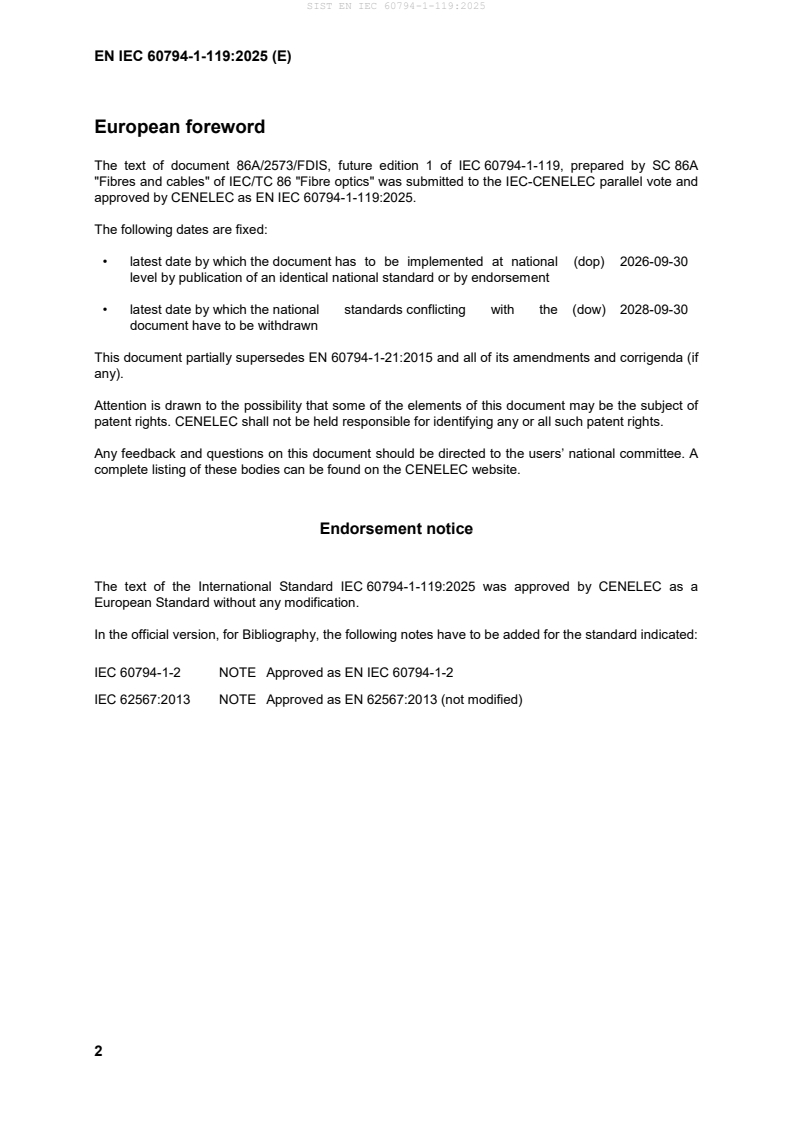 SIST EN IEC 60794-1-119:2025

EN IEC 60794-1-119:2025 (E)

European foreword

The text of document 86A/2573/FDIS, future edition 1 of IEC 60794-1-119, prepared by SC 86A "Fibres and cables" of IEC/TC 86 "Fibre optics" was submitted to the IEC-CENELEC parallel vote and approved by CENELEC as EN IEC 60794-1-119:2025.

The following dates are fixed:

• latest date by which the document has to be implemented at national level by publication of an identical national standard or by endorsement (dop) 2026-09-30

• latest date by which the national standards conflicting with the document have to be withdrawn (dow) 2028-09-30

This document partially supersedes EN 60794-1-21:2015 and all of its amendments and corrigenda (if any).

Attention is drawn to the possibility that some of the elements of this document may be the subject of patent rights. CENELEC shall not be held responsible for identifying any or all such patent rights.

Any feedback and questions on this document should be directed to the users' national committee. A complete listing of these bodies can be found on the CENELEC website.

Endorsement notice

The text of the International Standard IEC 60794-1-119:2025 was approved by CENELEC as a European Standard without any modification.

In the official version, for Bibliography, the following notes have to be added for the standard indicated:

IEC 60794-1-2 NOTE Approved as EN IEC 60794-1-2

IEC 62567:2013 NOTE Approved as EN 62567:2013 (not modified)

2